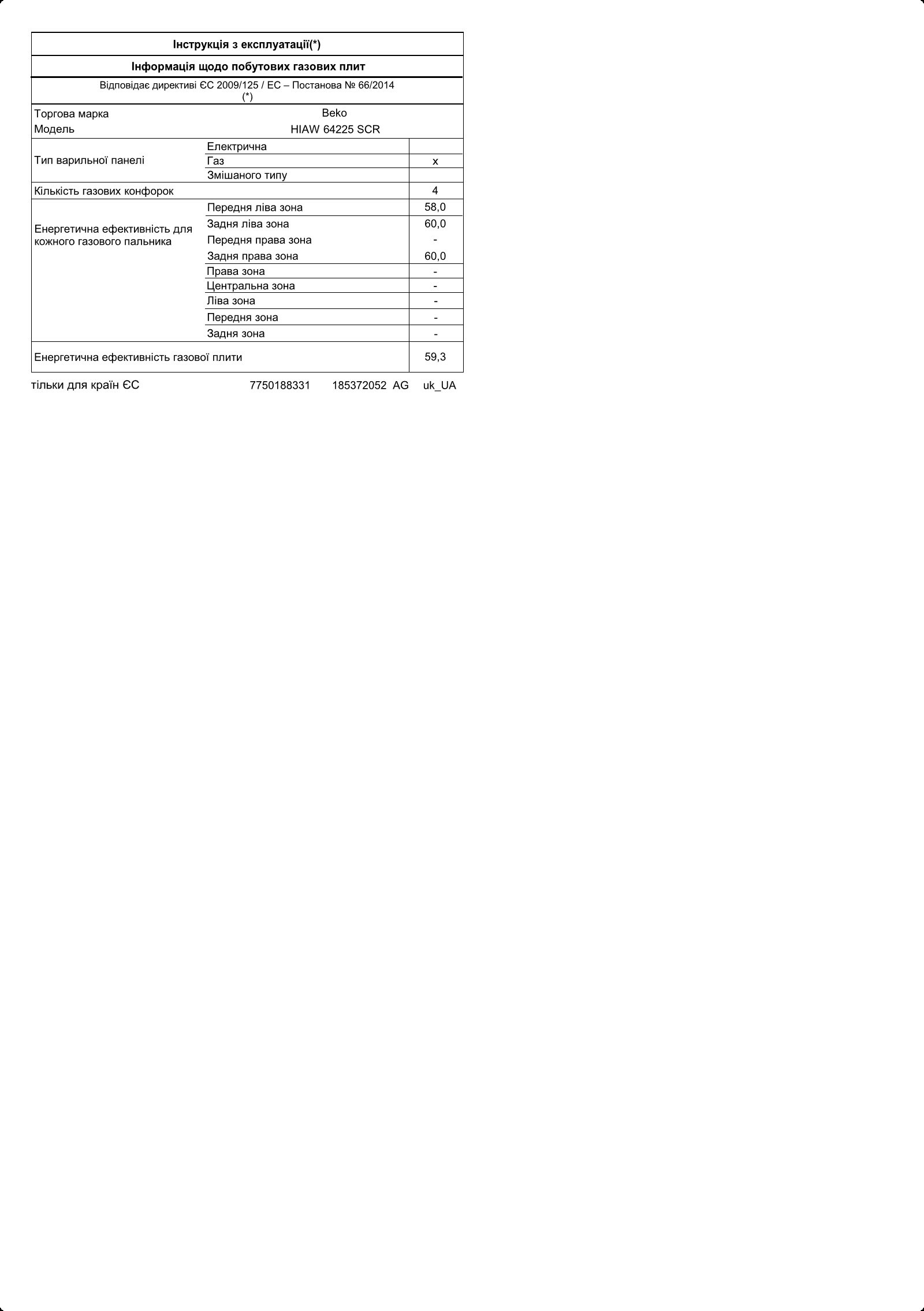 Інструкція з експлуатації(*)

Інформація щодо побутових газових плит

Відповідає директиві ЄС 2009/125 / ЕС – Постанова № 66/2014 (*)

| | | |
|---|---|---|
| Торгова марка | Beko | |
| Модель | HIAW 64225 SCR | |
| Тип варильної панелі | Електрична | |
| | Газ | x |
| | Змішаного типу | |
| Кількість газових конфорок | | 4 |
| Енергетична ефективність для кожного газового пальника | Передня ліва зона | 58,0 |
| | Задня ліва зона | 60,0 |
| | Передня права зона | - |
| | Задня права зона | 60,0 |
| | Права зона | - |
| | Центральна зона | - |
| | Ліва зона | - |
| | Передня зона | - |
| | Задня зона | - |
| Енергетична ефективність газової плити | | 59,3 |

тільки для країн ЄС 7750188331 185372052 AG uk_UA